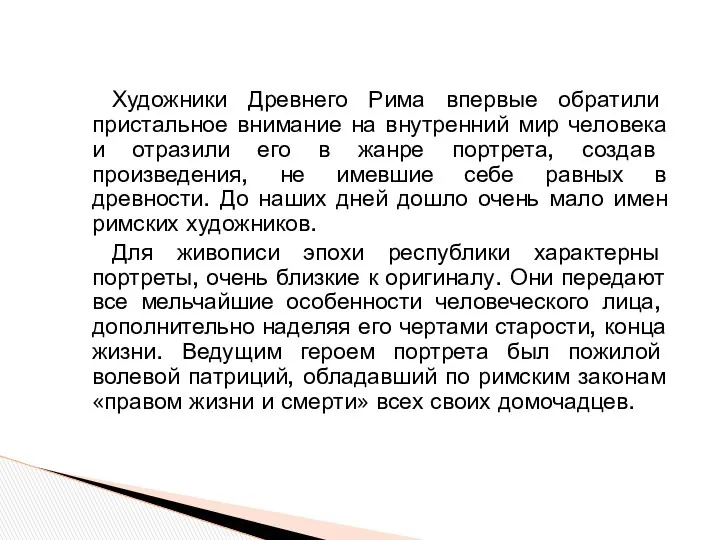 Художники Древнего Рима впервые обратили пристальное внимание на внутренний мир человека и отразили его в жанре портрета, создав произведения, не имевшие себе равных в древности. До наших дней дошло очень мало имен римских художников.

Для живописи эпохи республики характерны портреты, очень близкие к оригиналу. Они передают все мельчайшие особенности человеческого лица, дополнительно наделяя его чертами старости, конца жизни. Ведущим героем портрета был пожилой волевой патриций, обладавший по римским законам «правом жизни и смерти» всех своих домочадцев.